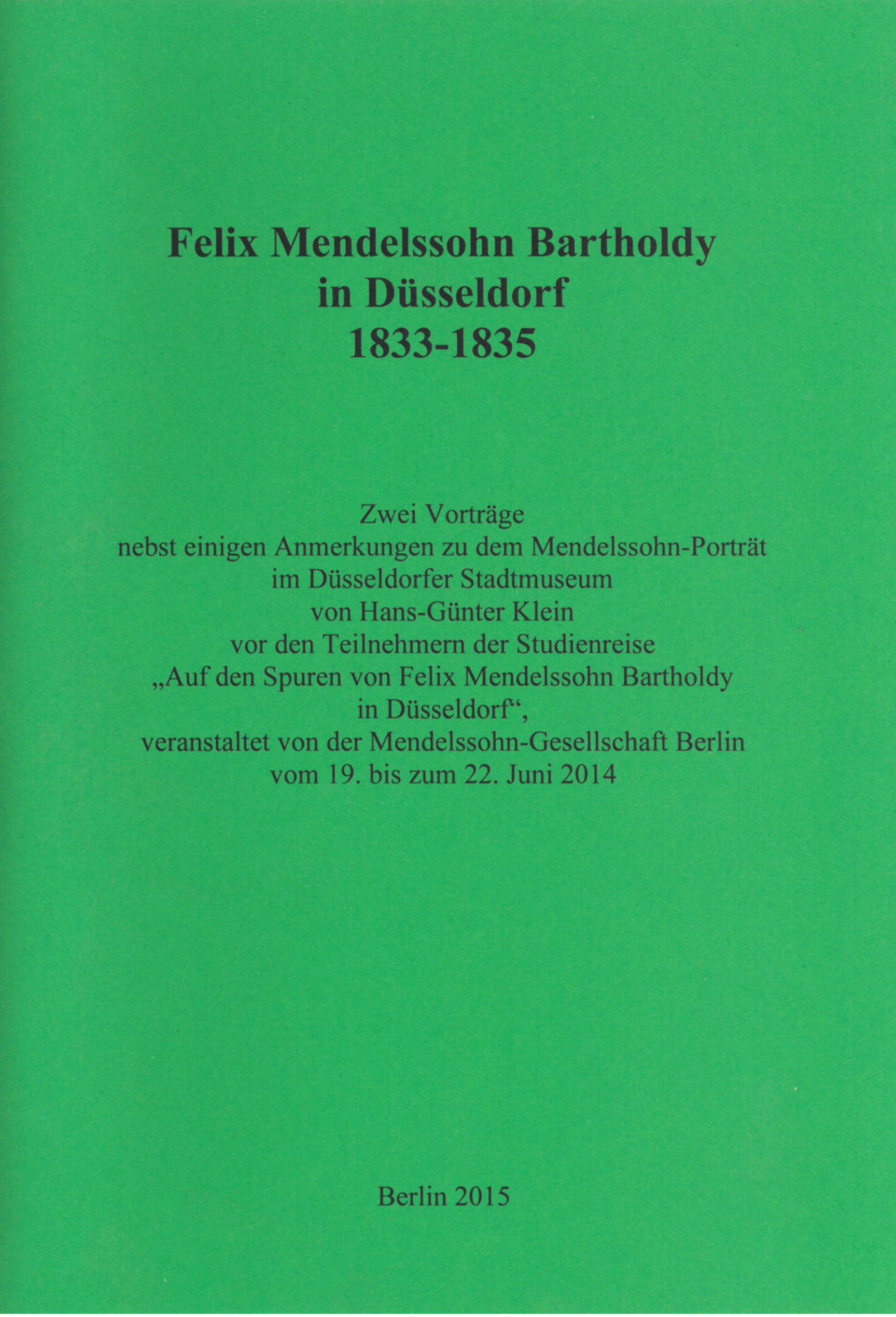 Felix Mendelssohn Bartholdy
in Düsseldorf
1833-1835

Zwei Vorträge
nebst einigen Anmerkungen zu dem Mendelssohn-Porträt
im Düsseldorfer Stadtmuseum
von Hans-Günter Klein
vor den Teilnehmern der Studienreise
„Auf den Spuren von Felix Mendelssohn Bartholdy
in Düsseldorf“,
veranstaltet von der Mendelssohn-Gesellschaft Berlin
vom 19. bis zum 22. Juni 2014

Berlin 2015